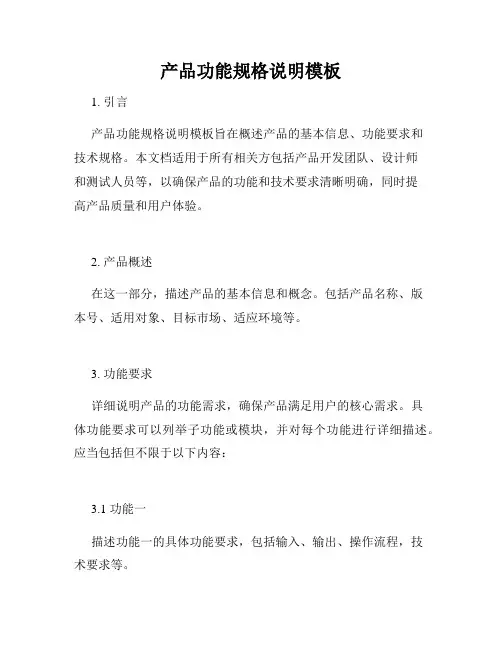 产品功能规格说明模板

1. 引言

产品功能规格说明模板旨在概述产品的基本信息、功能要求和技术规格。本文档适用于所有相关方包括产品开发团队、设计师和测试人员等，以确保产品的功能和技术要求清晰明确，同时提高产品质量和用户体验。

2. 产品概述

在这一部分，描述产品的基本信息和概念。包括产品名称、版本号、适用对象、目标市场、适应环境等。

3. 功能要求

详细说明产品的功能需求，确保产品满足用户的核心需求。具体功能要求可以列举子功能或模块，并对每个功能进行详细描述。应当包括但不限于以下内容：

3.1 功能一

描述功能一的具体功能要求，包括输入、输出、操作流程，技术要求等。